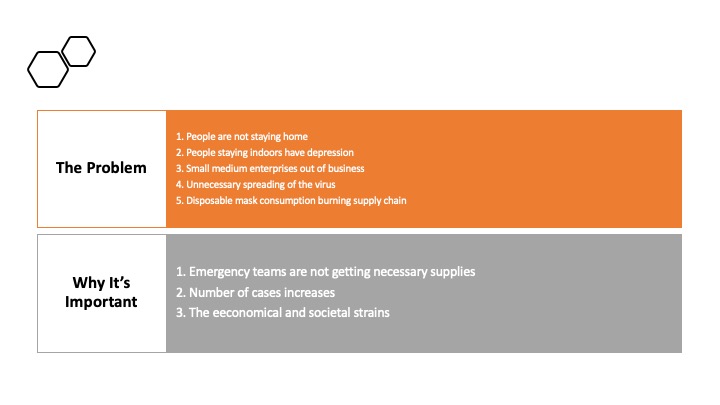 The Problem

1. People are not staying home
2. People staying indoors have depression
3. Small medium enterprises out of business
4. Unnecessary spreading of the virus
5. Disposable mask consumption burning supply chain

Why It's Important

1. Emergency teams are not getting necessary supplies
2. Number of cases increases
3. The eeconomical and societal strains